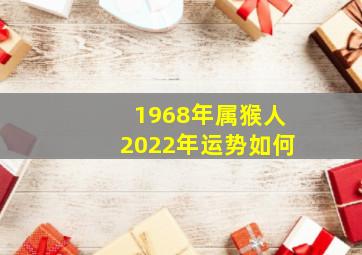 1968年属猴人
2022年运势如何